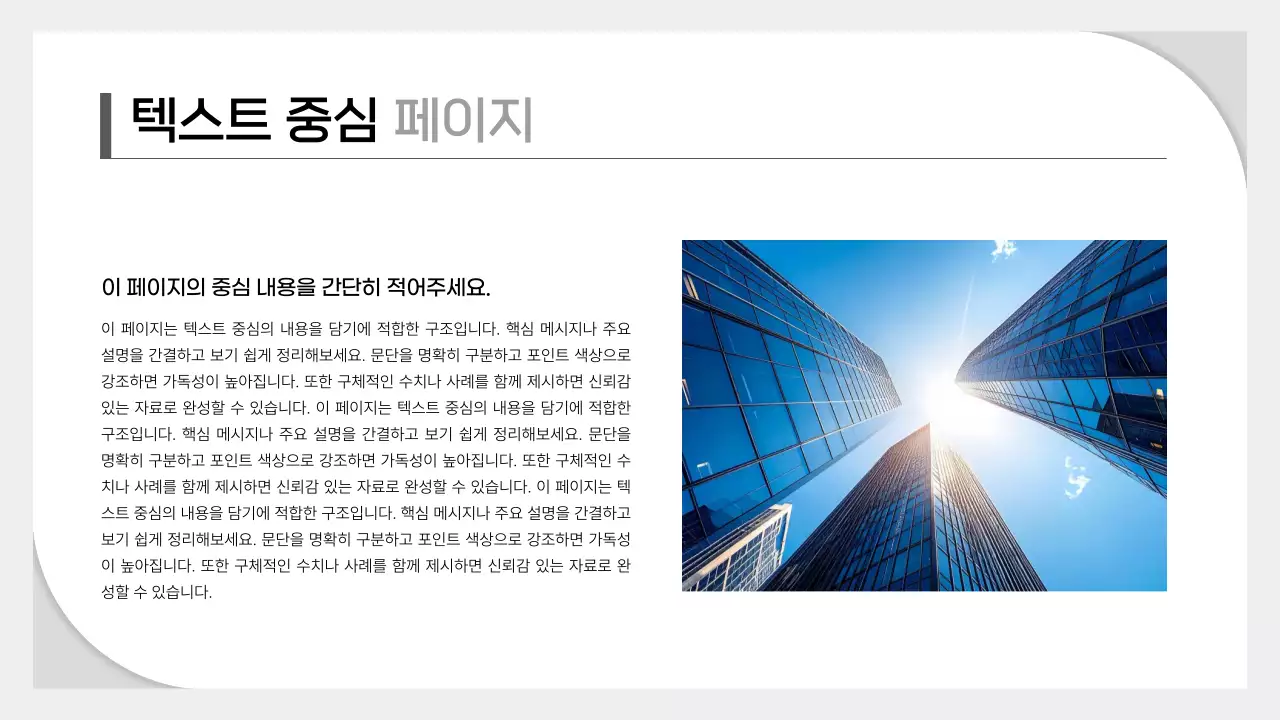 텍스트 중심 페이지

이 페이지의 중심 내용을 간단히 적어주세요.

이 페이지는 텍스트 중심의 내용을 담기에 적합한 구조입니다. 핵심 메시지나 주요 설명을 간결하고 보기 쉽게 정리해보세요. 문단을 명확히 구분하고 포인트 색상으로 강조하면 가독성이 높아집니다. 또한 구체적인 수치나 사례를 함께 제시하면 신뢰감 있는 자료로 완성할 수 있습니다. 이 페이지는 텍스트 중심의 내용을 담기에 적합한 구조입니다. 핵심 메시지나 주요 설명을 간결하고 보기 쉽게 정리해보세요. 문단을 명확히 구분하고 포인트 색상으로 강조하면 가독성이 높아집니다. 또한 구체적인 수치나 사례를 함께 제시하면 신뢰감 있는 자료로 완성할 수 있습니다. 이 페이지는 텍스트 중심의 내용을 담기에 적합한 구조입니다. 핵심 메시지나 주요 설명을 간결하고 보기 쉽게 정리해보세요. 문단을 명확히 구분하고 포인트 색상으로 강조하면 가독성이 높아집니다. 또한 구체적인 수치나 사례를 함께 제시하면 신뢰감 있는 자료로 완성할 수 있습니다.